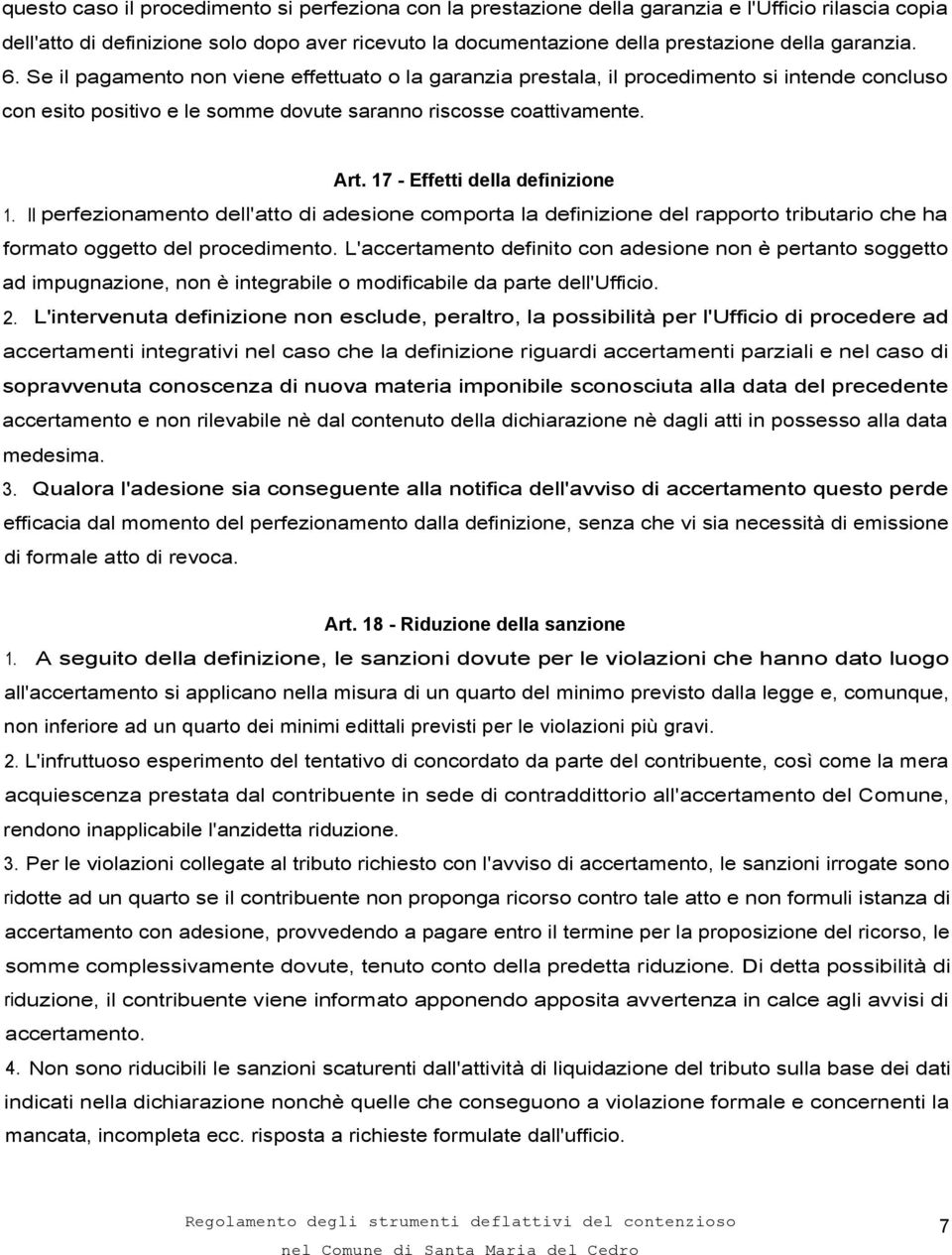 questo caso il procedimento si perfeziona con la prestazione della garanzia e l'Ufficio rilascia copia dell'atto di definizione solo dopo aver ricevuto la documentazione della prestazione della garanzia.
6. Se il pagamento non viene effettuato o la garanzia prestala, il procedimento si intende concluso con esito positivo e le somme dovute saranno riscosse coattivamente.

Art. 17 - Effetti della definizione
1. Il perfezionamento dell'atto di adesione comporta la definizione del rapporto tributario che ha formato oggetto del procedimento. L'accertamento definito con adesione non è pertanto soggetto ad impugnazione, non è integrabile o modificabile da parte dell'Ufficio.
2. L'intervenuta definizione non esclude, peraltro, la possibilità per l'Ufficio di procedere ad accertamenti integrativi nel caso che la definizione riguardi accertamenti parziali e nel caso di sopravvenuta conoscenza di nuova materia imponibile sconosciuta alla data del precedente accertamento e non rilevabile nè dal contenuto della dichiarazione nè dagli atti in possesso alla data medesima.
3. Qualora l'adesione sia conseguente alla notifica dell'avviso di accertamento questo perde efficacia dal momento del perfezionamento dalla definizione, senza che vi sia necessità di emissione di formale atto di revoca.

Art. 18 - Riduzione della sanzione
1. A seguito della definizione, le sanzioni dovute per le violazioni che hanno dato luogo all'accertamento si applicano nella misura di un quarto del minimo previsto dalla legge e, comunque, non inferiore ad un quarto dei minimi edittali previsti per le violazioni più gravi.
2. L'infruttuoso esperimento del tentativo di concordato da parte del contribuente, così come la mera acquiescenza prestata dal contribuente in sede di contraddittorio all'accertamento del Comune, rendono inapplicabile l'anzidetta riduzione.
3. Per le violazioni collegate al tributo richiesto con l'avviso di accertamento, le sanzioni irrogate sono ridotte ad un quarto se il contribuente non proponga ricorso contro tale atto e non formuli istanza di accertamento con adesione, provvedendo a pagare entro il termine per la proposizione del ricorso, le somme complessivamente dovute, tenuto conto della predetta riduzione. Di detta possibilità di riduzione, il contribuente viene informato apponendo apposita avvertenza in calce agli avvisi di accertamento.
4. Non sono riducibili le sanzioni scaturenti dall'attività di liquidazione del tributo sulla base dei dati indicati nella dichiarazione nonchè quelle che conseguono a violazione formale e concernenti la mancata, incompleta ecc. risposta a richieste formulate dall'ufficio.

Regolamento degli strumenti deflattivi del contenzioso nel Comune di Santa Maria del Cedro

7